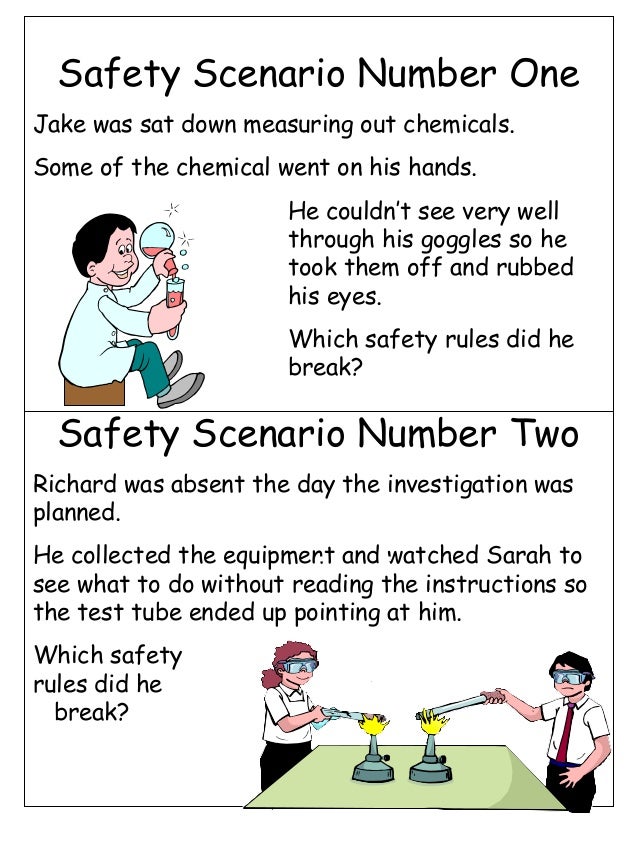 Safety Scenario Number One

Jake was sat down measuring out chemicals.

Some of the chemical went on his hands.

He couldn't see very well through his goggles so he took them off and rubbed his eyes.

Which safety rules did he break?

Safety Scenario Number Two

Richard was absent the day the investigation was planned.

He collected the equipment and watched Sarah to see what to do without reading the instructions so the test tube ended up pointing at him.

Which safety rules did he break?